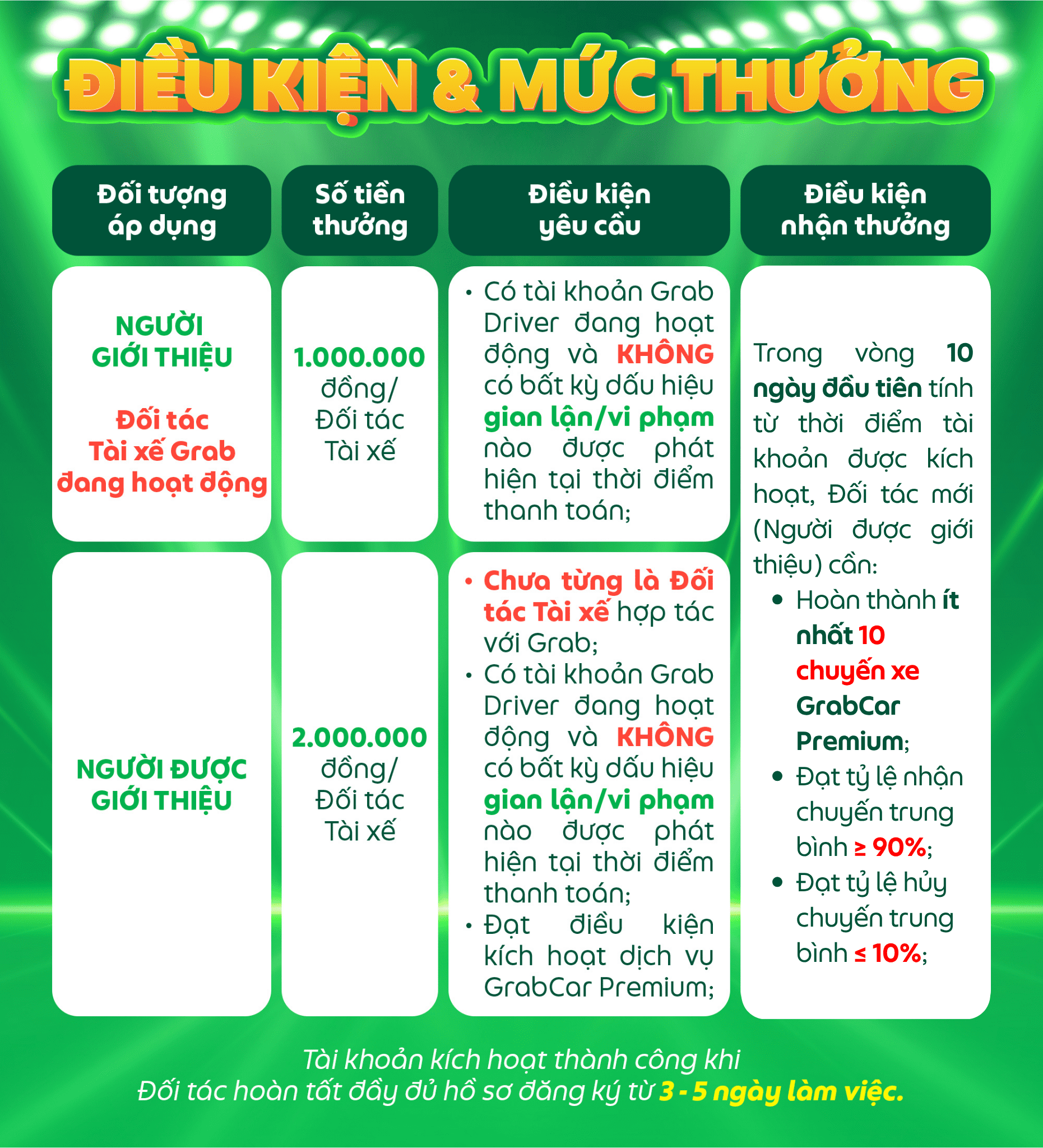 ĐIỀU KIỆN & MỨC THƯỞNG

| Đối tượng áp dụng | Số tiền thưởng | Điều kiện yêu cầu | Điều kiện nhận thưởng |
|---|---|---|---|
| NGƯỜI GIỚI THIỆU Đối tác Tài xế Grab đang hoạt động | 1.000.000 đồng/ Đối tác Tài xế | • Có tài khoản Grab Driver đang hoạt động và KHÔNG có bất kỳ dấu hiệu gian lận/vi phạm nào được phát hiện tại thời điểm thanh toán; | Trong vòng 10 ngày đầu tiên tính từ thời điểm tài khoản được kích hoạt, Đối tác mới (Người được giới thiệu) cần: • Hoàn thành ít nhất 10 chuyến xe GrabCar Premium; • Đạt tỷ lệ nhận chuyến trung bình ≥ 90%; • Đạt tỷ lệ hủy chuyến trung bình ≤ 10%; |
| NGƯỜI ĐƯỢC GIỚI THIỆU | 2.000.000 đồng/ Đối tác Tài xế | • Chưa từng là Đối tác Tài xế hợp tác với Grab; • Có tài khoản Grab Driver đang hoạt động và KHÔNG có bất kỳ dấu hiệu gian lận/vi phạm nào được phát hiện tại thời điểm thanh toán; • Đạt điều kiện kích hoạt dịch vụ GrabCar Premium; | |

Tài khoản kích hoạt thành công khi
Đối tác hoàn tất đầy đủ hồ sơ đăng ký từ 3 - 5 ngày làm việc.